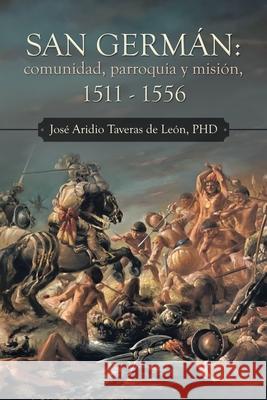 SAN GERMÁN:
comunidad, parroquia y misión,
1511 - 1556

José Aridio Taveras de León, PHD

Kraina Książek